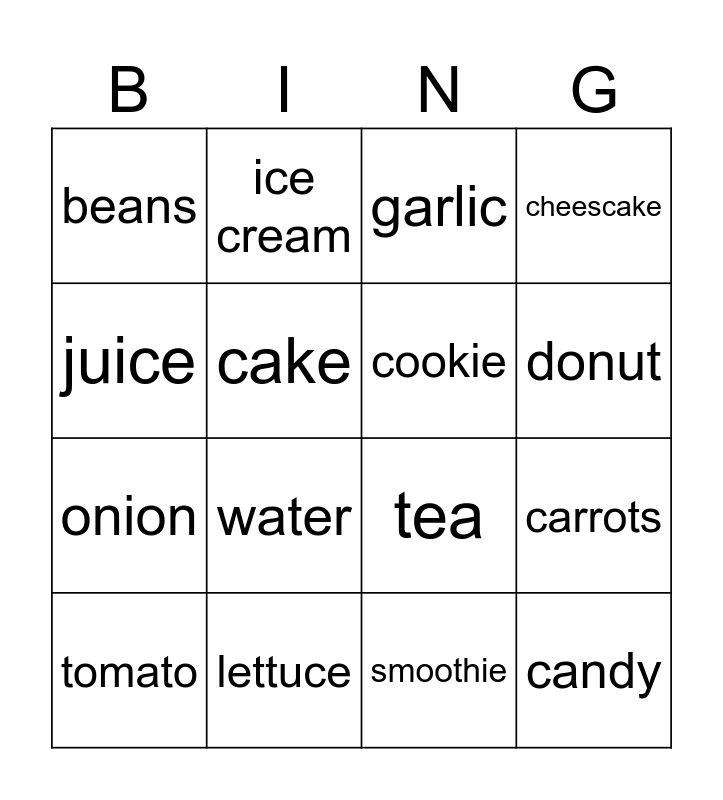 | B | I | N | G |
|---|---|---|---|
| beans | ice cream | garlic | cheescake |
| juice | cake | cookie | donut |
| onion | water | tea | carrots |
| tomato | lettuce | smoothie | candy |